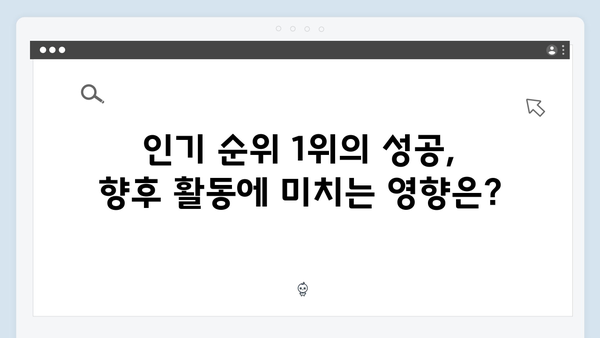 인기 순위 1위의 성공,
향후 활동에 미치는 영향은?